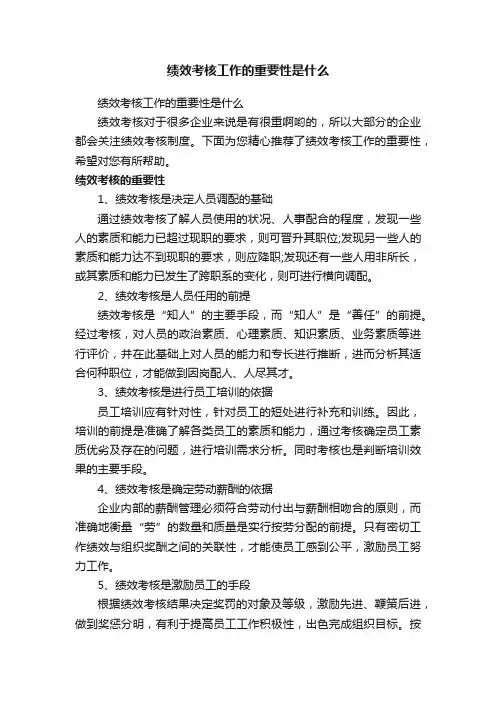 绩效考核工作的重要性是什么

绩效考核工作的重要性是什么

绩效考核对于很多企业来说是有很重啊哟的，所以大部分的企业都会关注绩效考核制度。下面为您精心推荐了绩效考核工作的重要性，希望对您有所帮助。

绩效考核的重要性

1、绩效考核是决定人员调配的基础

通过绩效考核了解人员使用的状况、人事配合的程度，发现一些人的素质和能力已超过现职的要求，则可晋升其职位;发现另一些人的素质和能力达不到现职的要求，则应降职;发现还有一些人用非所长，或其素质和能力已发生了跨职系的变化，则可进行横向调配。

2、绩效考核是人员任用的前提

绩效考核是“知人”的主要手段，而“知人”是“善任”的前提。经过考核，对人员的政治素质、心理素质、知识素质、业务素质等进行评价，并在此基础上对人员的能力和专长进行推断，进而分析其适合何种职位，才能做到因岗配人、人尽其才。

3、绩效考核是进行员工培训的依据

员工培训应有针对性，针对员工的短处进行补充和训练。因此，培训的前提是准确了解各类员工的素质和能力，通过考核确定员工素质优劣及存在的问题，进行培训需求分析。同时考核也是判断培训效果的主要手段。

4、绩效考核是确定劳动薪酬的依据

企业内部的薪酬管理必须符合劳动付出与薪酬相吻合的原则，而准确地衡量“劳”的数量和质量是实行按劳分配的前提。只有密切工作绩效与组织奖酬之间的关联性，才能使员工感到公平，激励员工努力工作。

5、绩效考核是激励员工的手段

根据绩效考核结果决定奖罚的对象及等级，激励先进、鞭策后进，做到奖惩分明，有利于提高员工工作积极性，出色完成组织目标。按